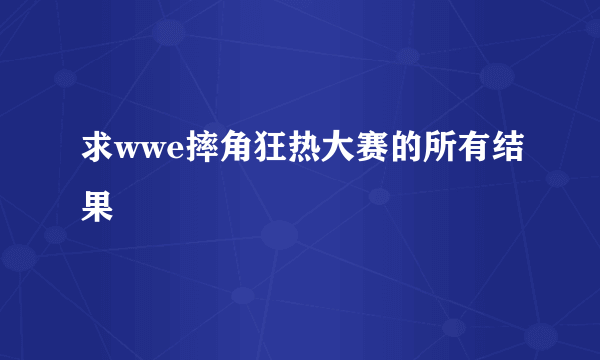 求wwe摔角狂热大赛的所有结果